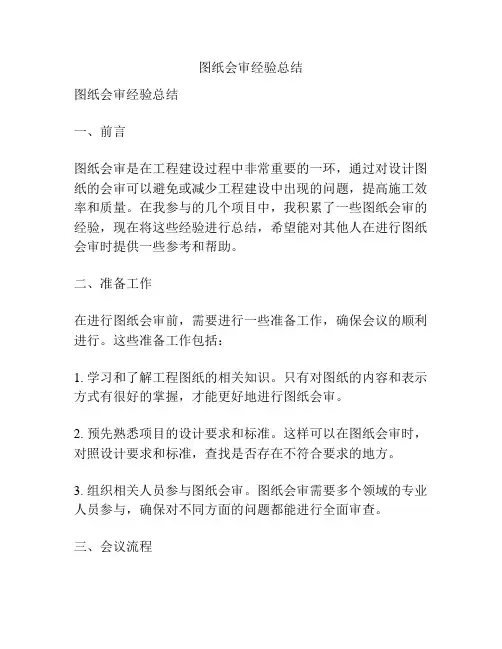 图纸会审经验总结

图纸会审经验总结

一、前言

图纸会审是在工程建设过程中非常重要的一环，通过对设计图纸的会审可以避免或减少工程建设中出现的问题，提高施工效率和质量。在我参与的几个项目中，我积累了一些图纸会审的经验，现在将这些经验进行总结，希望能对其他人在进行图纸会审时提供一些参考和帮助。

二、准备工作

在进行图纸会审前，需要进行一些准备工作，确保会议的顺利进行。这些准备工作包括：

1. 学习和了解工程图纸的相关知识。只有对图纸的内容和表示方式有很好的掌握，才能更好地进行图纸会审。

2. 预先熟悉项目的设计要求和标准。这样可以在图纸会审时，对照设计要求和标准，查找是否存在不符合要求的地方。

3. 组织相关人员参与图纸会审。图纸会审需要多个领域的专业人员参与，确保对不同方面的问题都能进行全面审查。

三、会议流程